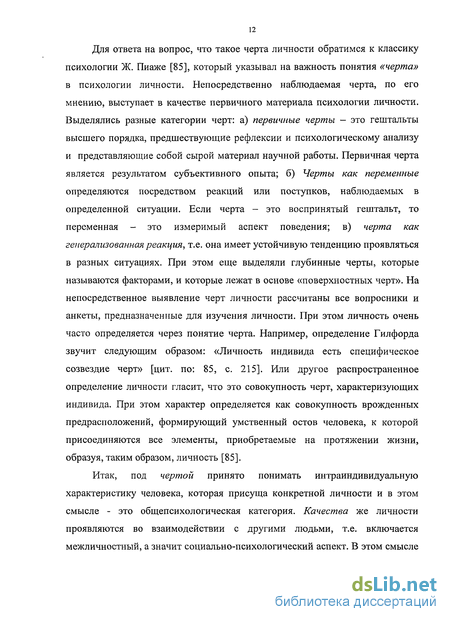 12

Для ответа на вопрос, что такое черта личности обратимся к классику психологии Ж. Пиаже [85], который указывал на важность понятия «черта» в психологии личности. Непосредственно наблюдаемая черта, по его мнению, выступает в качестве первичного материала психологии личности. Выделялись разные категории черт: а) первичные черты – это гештальты высшего порядка, предшествующие рефлексии и психологическому анализу и представляющие собой сырой материал научной работы. Первичная черта является результатом субъективного опыта; б) Черты как переменные определяются посредством реакций или поступков, наблюдаемых в определенной ситуации. Если черта – это воспринятый гештальт, то переменная – это измеримый аспект поведения; в) черта как генерализованная реакция, т.е. она имеет устойчивую тенденцию проявляться в разных ситуациях. При этом еще выделяли глубинные черты, которые называются факторами, и которые лежат в основе «поверхностных черт». На непосредственное выявление черт личности рассчитаны все вопросники и анкеты, предназначенные для изучения личности. При этом личность очень часто определяется через понятие черта. Например, определение Гилфорда звучит следующим образом: «Личность индивида есть специфическое созвездие черт» [цит. по: 85, с. 215]. Или другое распространенное определение личности гласит, что это совокупность черт, характеризующих индивида. При этом характер определяется как совокупность врожденных предрасположений, формирующий умственный остов человека, к которой присоединяются все элементы, приобретаемые на протяжении жизни, образуя, таким образом, личность [85].

Итак, под чертой принято понимать интраиндивидуальную характеристику человека, которая присуща конкретной личности и в этом смысле - это общепсихологическая категория. Качества же личности проявляются во взаимодействии с другими людьми, т.е. включается межличностный, а значит социально-психологический аспект. В этом смысле

dsLib.net
библиотека диссертаций